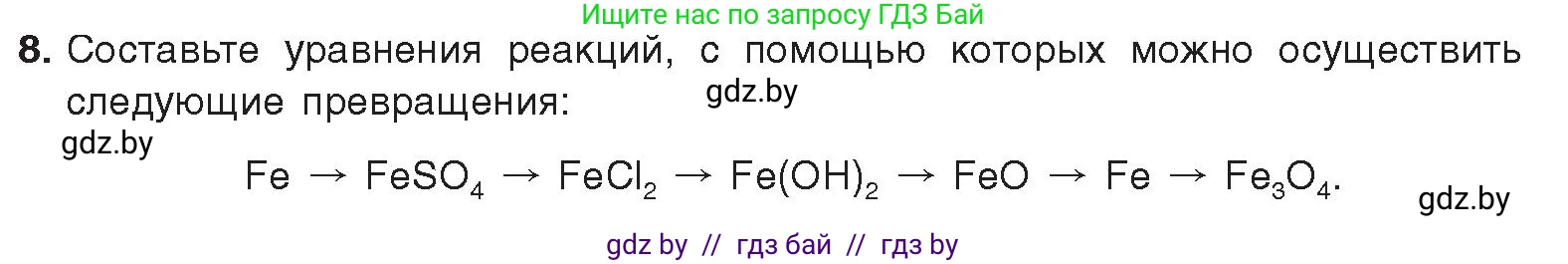 Ищите нас по запросу ГДЗ Бай

8. Составьте уравнения реакций, с помощью которых можно осуществить следующие превращения:

gdz.by

gdz.by

$Fe \rightarrow FeSO_4 \rightarrow FeCl_2 \rightarrow Fe(OH)_2 \rightarrow FeO \rightarrow Fe \rightarrow Fe_3O_4$.

gdz.by

gdz by // гдз бай // гдз by